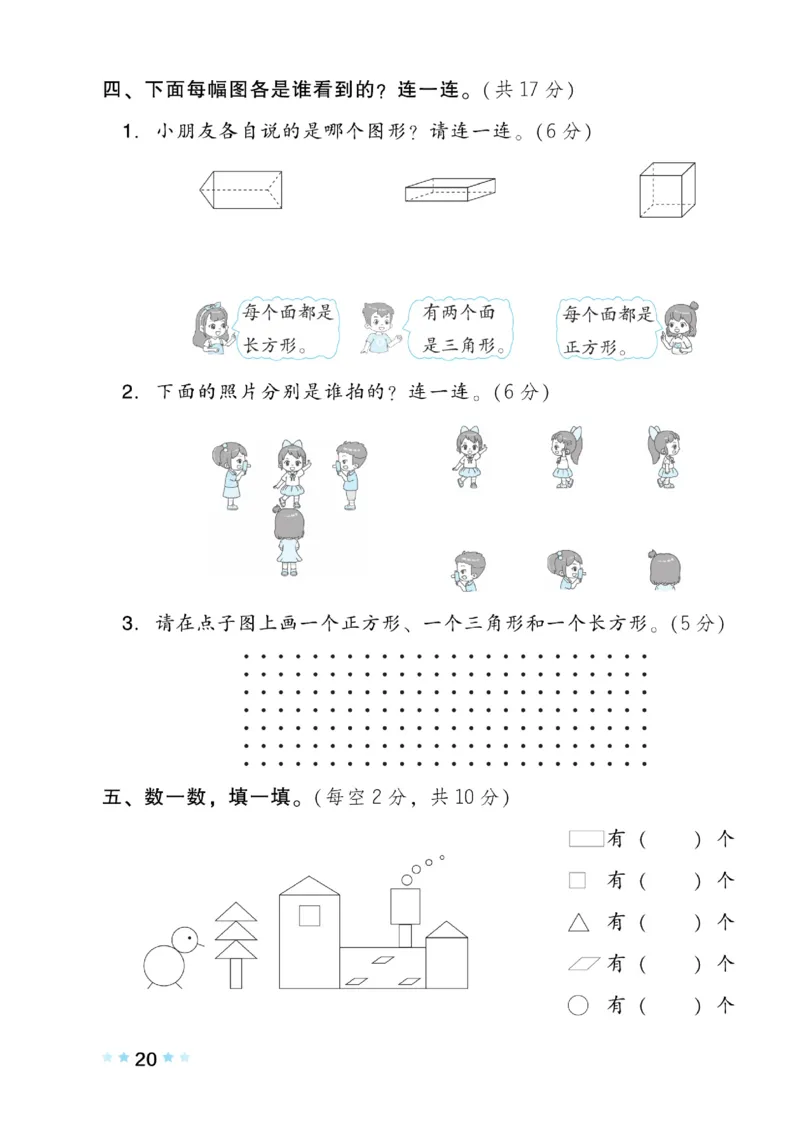 四、下面每幅图各是谁看到的？连一连。(共 17 分)

1. 小朋友各自说的是哪个图形？请连一连。(6 分)

每个面都是长方形。

有两个面是三角形。

每个面都是正方形。

2. 下面的照片分别是谁拍的？连一连。(6 分)

3. 请在点子图上画一个正方形、一个三角形和一个长方形。(5 分)

五、数一数，填一填。(每空 2 分，共 10 分)

有（　　）个

有（　　）个

有（　　）个

有（　　）个

有（　　）个

20